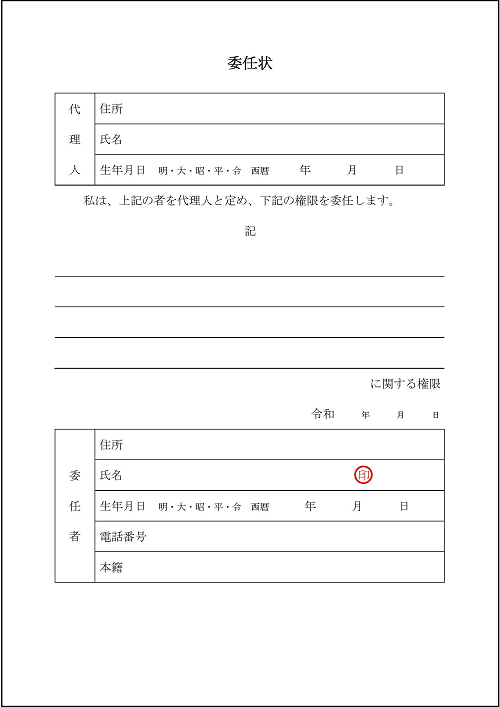 委任状

| 代理人 | 住所 |
|---|---|
| | 氏名 |
| | 生年月日　明・大・昭・平・令　西暦　　年　　月　　日 |

私は、上記の者を代理人と定め、下記の権限を委任します。

記

に関する権限

令和　年　月　日

| 委任者 | 住所 |
|---|---|
| | 氏名　　　　　　　　印 |
| | 生年月日　明・大・昭・平・令　西暦　　年　　月　　日 |
| | 電話番号 |
| | 本籍 |